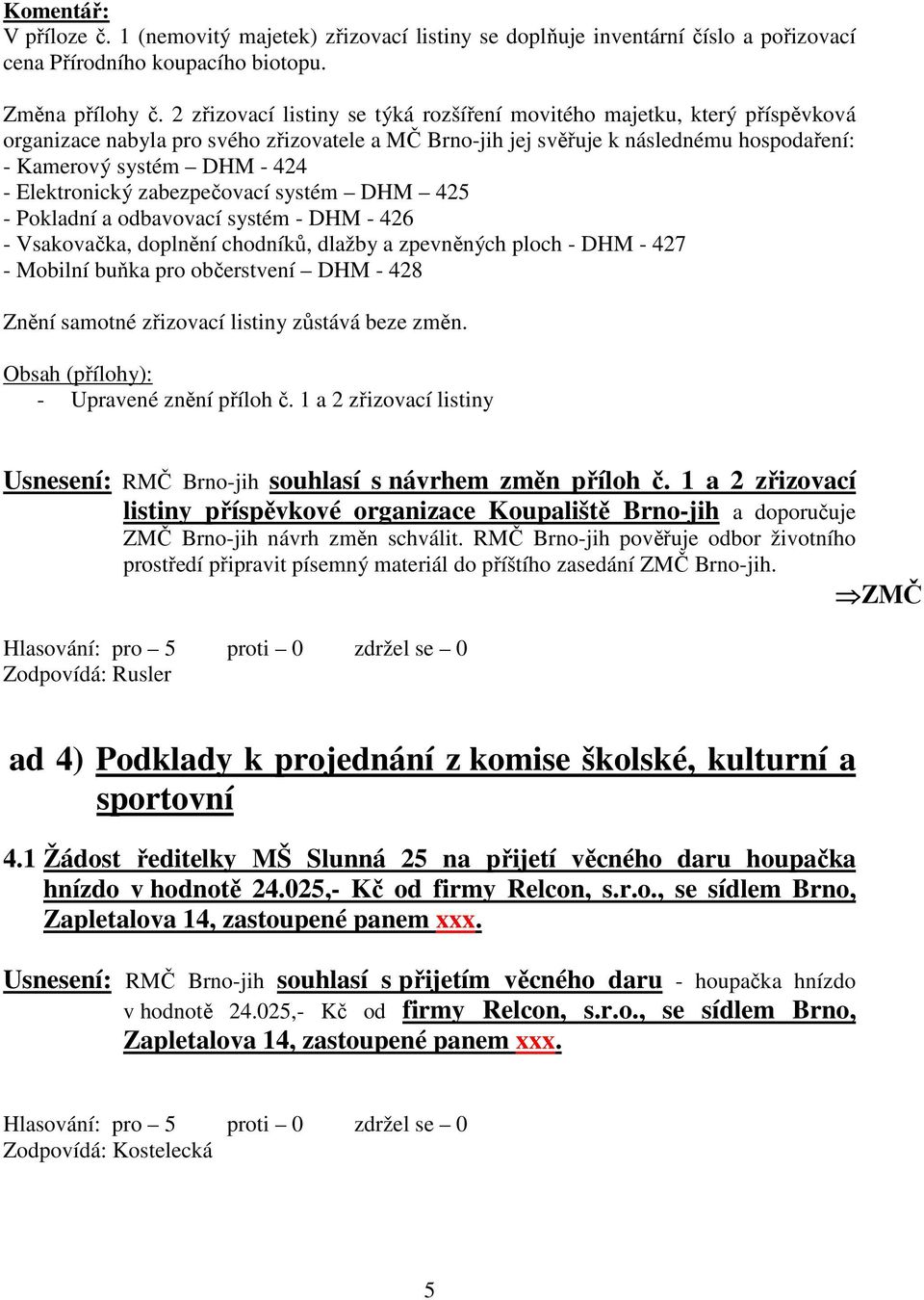 Komentář:
V příloze č. 1 (nemovitý majetek) zřizovací listiny se doplňuje inventární číslo a pořizovací cena Přírodního koupacího biotopu.

Změna přílohy č. 2 zřizovací listiny se týká rozšíření movitého majetku, který příspěvková organizace nabyla pro svého zřizovatele a MČ Brno-jih jej svěřuje k následnému hospodaření:
- Kamerový systém – DHM - 424
- Elektronický zabezpečovací systém – DHM – 425
- Pokladní a odbavovací systém - DHM - 426
- Vsakovačka, doplnění chodníků, dlažby a zpevněných ploch - DHM - 427
- Mobilní buňka pro občerstvení – DHM - 428

Znění samotné zřizovací listiny zůstává beze změn.

Obsah (přílohy):
- Upravené znění příloh č. 1 a 2 zřizovací listiny

Usnesení: RMČ Brno-jih souhlasí s návrhem změn příloh č. 1 a 2 zřizovací listiny příspěvkové organizace Koupaliště Brno-jih a doporučuje ZMČ Brno-jih návrh změn schválit. RMČ Brno-jih pověřuje odbor životního prostředí připravit písemný materiál do příštího zasedání ZMČ Brno-jih.

$\Rightarrow$ZMČ

Hlasování: pro – 5 proti – 0 zdržel se – 0
Zodpovídá: Rusler

ad 4) Podklady k projednání z komise školské, kulturní a sportovní

4.1 Žádost ředitelky MŠ Slunná 25 na přijetí věcného daru houpačka hnízdo v hodnotě 24.025,- Kč od firmy Relcon, s.r.o., se sídlem Brno, Zapletalova 14, zastoupené panem xxx.

Usnesení: RMČ Brno-jih souhlasí s přijetím věcného daru - houpačka hnízdo v hodnotě 24.025,- Kč od firmy Relcon, s.r.o., se sídlem Brno, Zapletalova 14, zastoupené panem xxx.

Hlasování: pro – 5 proti – 0 zdržel se – 0
Zodpovídá: Kostelecká

5